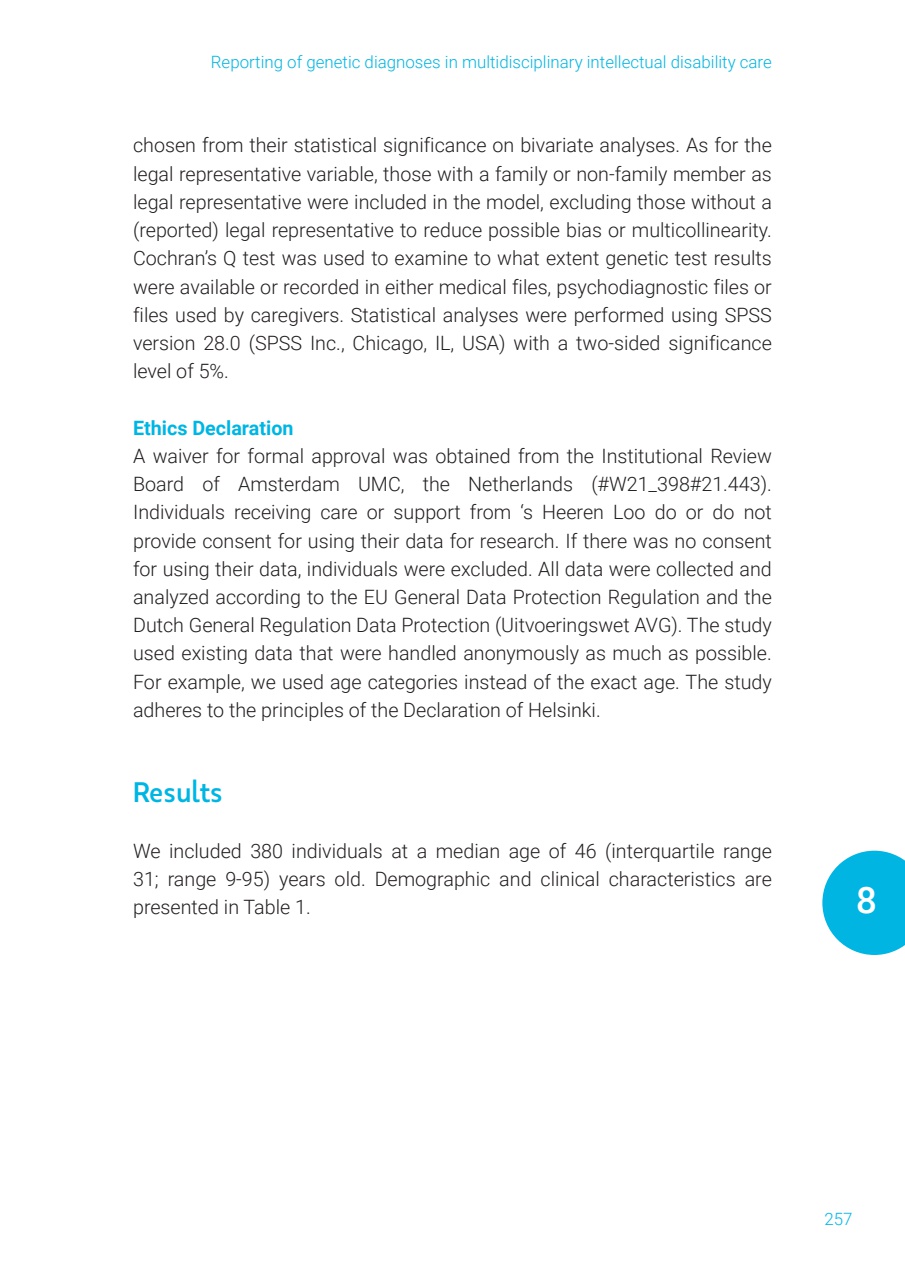 Reporting of genetic diagnoses in multidisciplinary intellectual disability care

chosen from their statistical significance on bivariate analyses. As for the legal representative variable, those with a family or non-family member as legal representative were included in the model, excluding those without a (reported) legal representative to reduce possible bias or multicollinearity. Cochran's Q test was used to examine to what extent genetic test results were available or recorded in either medical files, psychodiagnostic files or files used by caregivers. Statistical analyses were performed using SPSS version 28.0 (SPSS Inc., Chicago, IL, USA) with a two-sided significance level of 5%.

Ethics Declaration
A waiver for formal approval was obtained from the Institutional Review Board of Amsterdam UMC, the Netherlands (#W21_398#21.443). Individuals receiving care or support from 's Heeren Loo do or do not provide consent for using their data for research. If there was no consent for using their data, individuals were excluded. All data were collected and analyzed according to the EU General Data Protection Regulation and the Dutch General Regulation Data Protection (Uitvoeringswet AVG). The study used existing data that were handled anonymously as much as possible. For example, we used age categories instead of the exact age. The study adheres to the principles of the Declaration of Helsinki.

Results

We included 380 individuals at a median age of 46 (interquartile range 31; range 9-95) years old. Demographic and clinical characteristics are presented in Table 1.

8

257